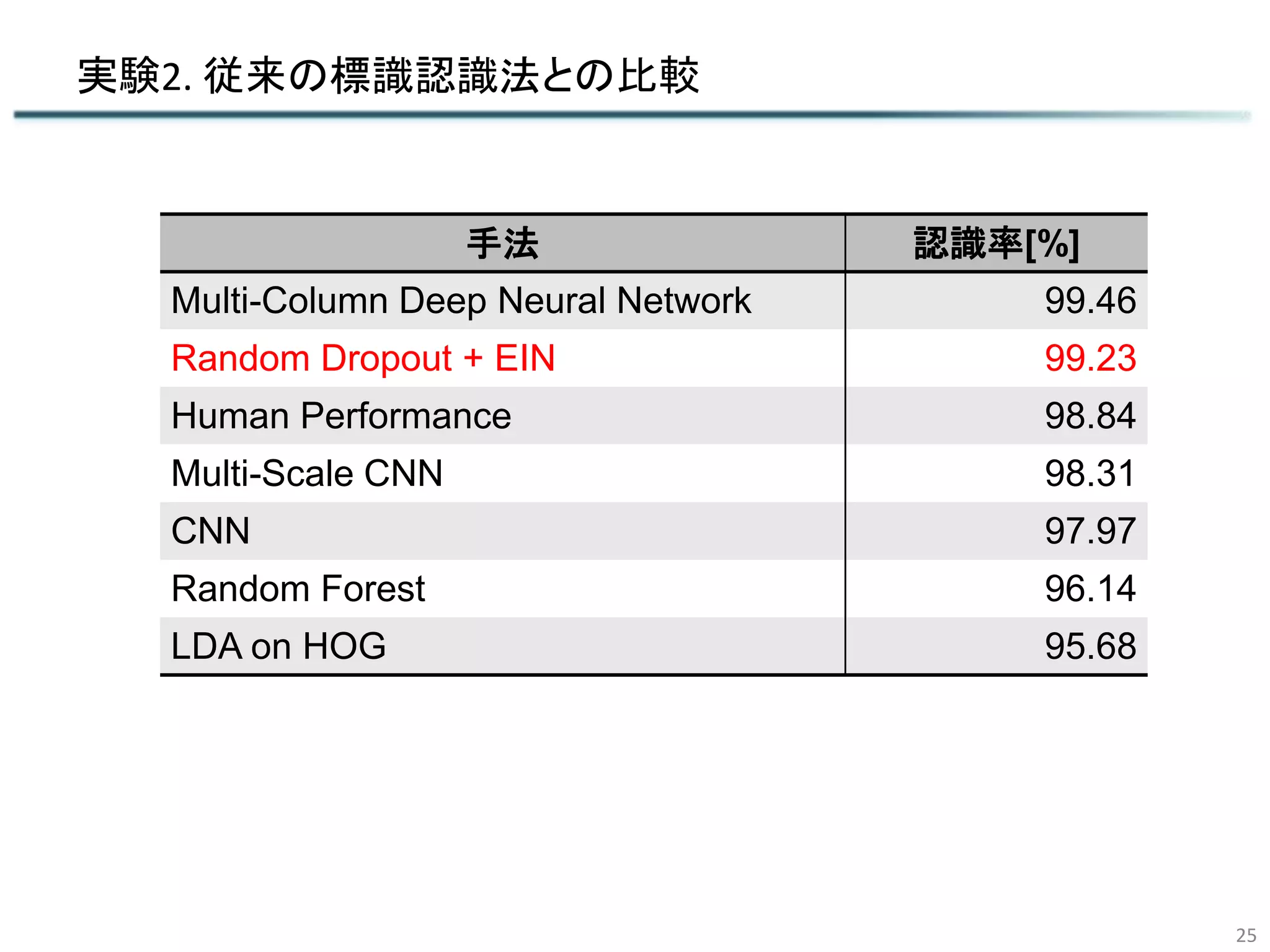 実験2. 従来の標識認識法との比較

| 手法 | 認識率[%] |
|---|---|
| Multi-Column Deep Neural Network | 99.46 |
| Random Dropout + EIN | 99.23 |
| Human Performance | 98.84 |
| Multi-Scale CNN | 98.31 |
| CNN | 97.97 |
| Random Forest | 96.14 |
| LDA on HOG | 95.68 |

25